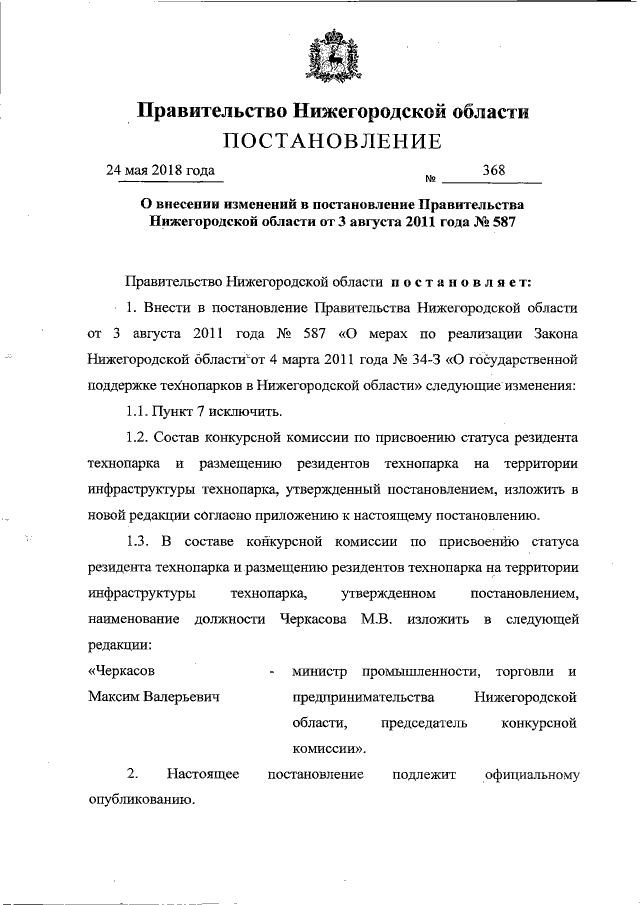 Правительство Нижегородской области
ПОСТАНОВЛЕНИЕ

24 мая 2018 года № 368

О внесении изменений в постановление Правительства Нижегородской области от 3 августа 2011 года № 587

Правительство Нижегородской области постановляет:

1. Внести в постановление Правительства Нижегородской области от 3 августа 2011 года № 587 «О мерах по реализации Закона Нижегородской области от 4 марта 2011 года № 34-З «О государственной поддержке технопарков в Нижегородской области» следующие изменения:

1.1. Пункт 7 исключить.

1.2. Состав конкурсной комиссии по присвоению статуса резидента технопарка и размещению резидентов технопарка на территории инфраструктуры технопарка, утвержденный постановлением, изложить в новой редакции согласно приложению к настоящему постановлению.

1.3. В составе конкурсной комиссии по присвоению статуса резидента технопарка и размещению резидентов технопарка на территории инфраструктуры технопарка, утвержденном постановлением, наименование должности Черкасова М.В. изложить в следующей редакции:

«Черкасов Максим Валерьевич - министр промышленности, торговли и предпринимательства Нижегородской области, председатель конкурсной комиссии».

2. Настоящее постановление подлежит официальному опубликованию.